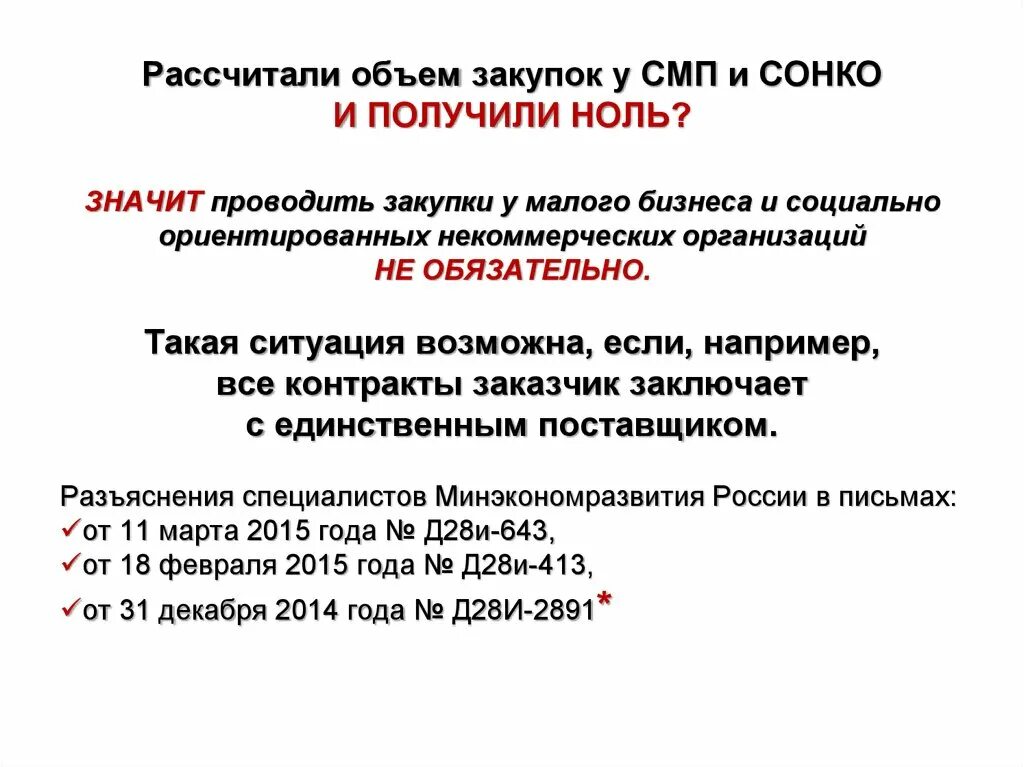 Рассчитали объем закупок у СМП и СОНКО
И ПОЛУЧИЛИ НОЛЬ?

ЗНАЧИТ проводить закупки у малого бизнеса и социально ориентированных некоммерческих организаций
НЕ ОБЯЗАТЕЛЬНО.

Такая ситуация возможна, если, например, все контракты заказчик заключает с единственным поставщиком.

Разъяснения специалистов Минэкономразвития России в письмах:
✓от 11 марта 2015 года № Д28и-643,
✓от 18 февраля 2015 года № Д28и-413,
✓от 31 декабря 2014 года № Д28И-2891*